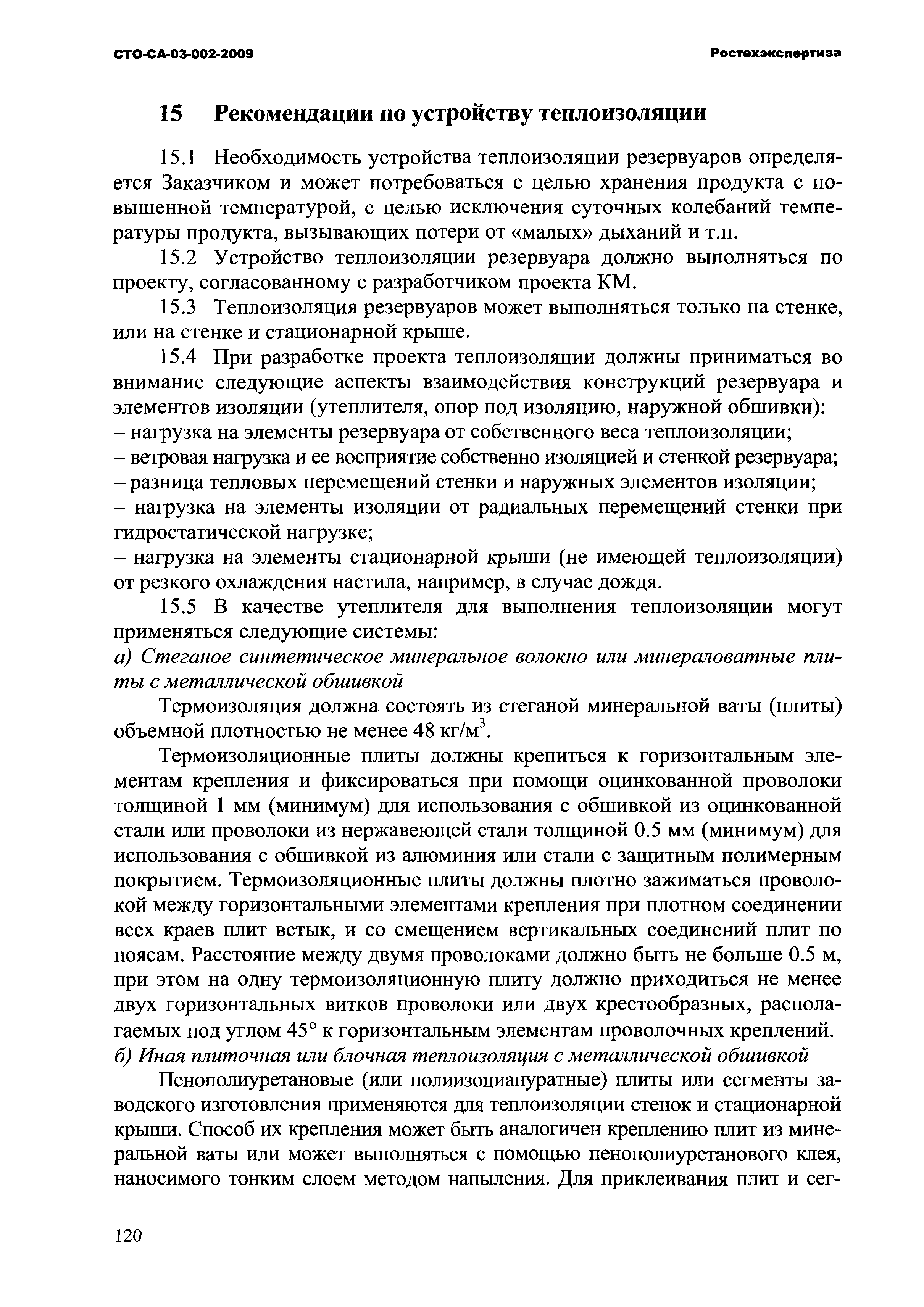 СТО-СА-03-002-2009 Ростехэкспертиза

15 Рекомендации по устройству теплоизоляции

15.1 Необходимость устройства теплоизоляции резервуаров определяется Заказчиком и может потребоваться с целью хранения продукта с повышенной температурой, с целью исключения суточных колебаний температуры продукта, вызывающих потери от «малых» дыханий и т.п.

15.2 Устройство теплоизоляции резервуара должно выполняться по проекту, согласованному с разработчиком проекта КМ.

15.3 Теплоизоляция резервуаров может выполняться только на стенке, или на стенке и стационарной крыше.

15.4 При разработке проекта теплоизоляции должны приниматься во внимание следующие аспекты взаимодействия конструкций резервуара и элементов изоляции (утеплителя, опор под изоляцию, наружной обшивки):
– нагрузка на элементы резервуара от собственного веса теплоизоляции;
– ветровая нагрузка и ее восприятие собственно изоляцией и стенкой резервуара;
– разница тепловых перемещений стенки и наружных элементов изоляции;
– нагрузка на элементы изоляции от радиальных перемещений стенки при гидростатической нагрузке;
– нагрузка на элементы стационарной крыши (не имеющей теплоизоляции) от резкого охлаждения настила, например, в случае дождя.

15.5 В качестве утеплителя для выполнения теплоизоляции могут применяться следующие системы:
а) Стеганое синтетическое минеральное волокно или минераловатные плиты с металлической обшивкой

Термоизоляция должна состоять из стеганой минеральной ваты (плиты) объемной плотностью не менее 48 кг/м$^3$.

Термоизоляционные плиты должны крепиться к горизонтальным элементам крепления и фиксироваться при помощи оцинкованной проволоки толщиной 1 мм (минимум) для использования с обшивкой из оцинкованной стали или проволоки из нержавеющей стали толщиной 0.5 мм (минимум) для использования с обшивкой из алюминия или стали с защитным полимерным покрытием. Термоизоляционные плиты должны плотно зажиматься проволокой между горизонтальными элементами крепления при плотном соединении всех краев плит встык, и со смещением вертикальных соединений плит по поясам. Расстояние между двумя проволоками должно быть не больше 0.5 м, при этом на одну термоизоляционную плиту должно приходиться не менее двух горизонтальных витков проволоки или двух крестообразных, располагаемых под углом 45° к горизонтальным элементам проволочных креплений.
б) Иная плиточная или блочная теплоизоляция с металлической обшивкой

Пенополиуретановые (или полиизоциануратные) плиты или сегменты заводского изготовления применяются для теплоизоляции стенок и стационарной крыши. Способ их крепления может быть аналогичен креплению плит из минеральной ваты или может выполняться с помощью пенополиуретанового клея, наносимого тонким слоем методом напыления. Для приклеивания плит и сег-

120